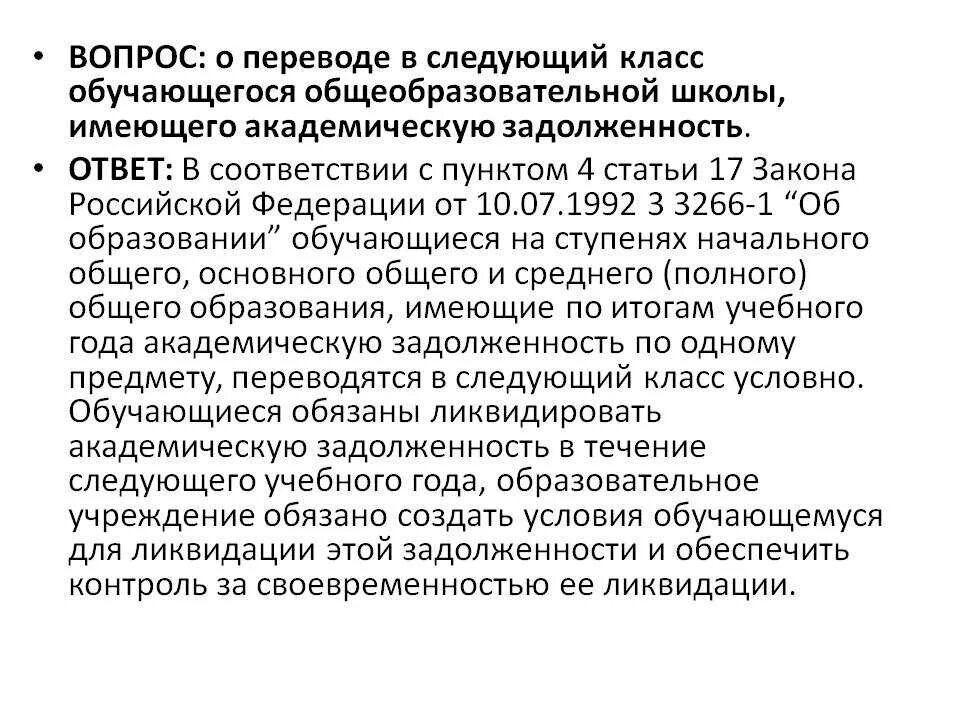 • ВОПРОС: о переводе в следующий класс обучающегося общеобразовательной школы, имеющего академическую задолженность.

• ОТВЕТ: В соответствии с пунктом 4 статьи 17 Закона Российской Федерации от 10.07.1992 3 3266-1 “Об образовании” обучающиеся на ступенях начального общего, основного общего и среднего (полного) общего образования, имеющие по итогам учебного года академическую задолженность по одному предмету, переводятся в следующий класс условно. Обучающиеся обязаны ликвидировать академическую задолженность в течение следующего учебного года, образовательное учреждение обязано создать условия обучающемуся для ликвидации этой задолженности и обеспечить контроль за своевременностью ее ликвидации.